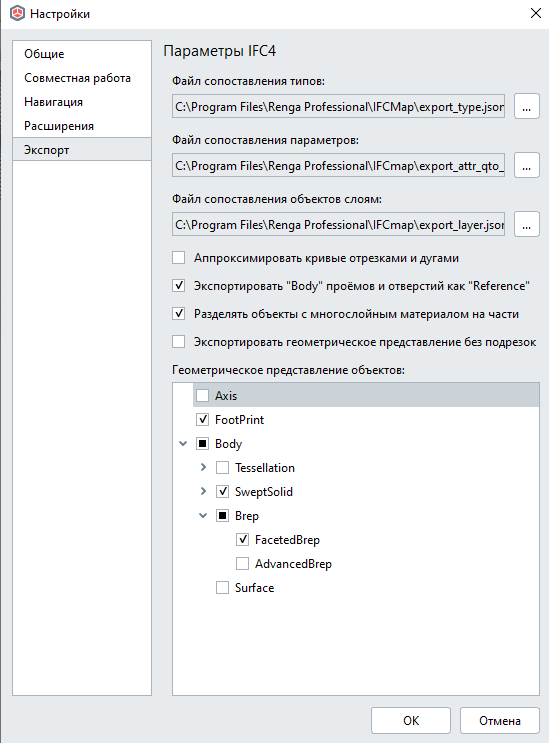 Настройки

Общие
Совместная работа
Навигация
Расширения
Экспорт

Параметры IFC4

Файл сопоставления типов:
C:\Program Files\Renga Professional\IFCMap\export_type.json ...

Файл сопоставления параметров:
C:\Program Files\Renga Professional\IFCmap\export_attr_qto_ ...

Файл сопоставления объектов слоям:
C:\Program Files\Renga Professional\IFCmap\export_layer.json ...

Аппроксимировать кривые отрезками и дугами
Экспортировать "Body" проёмов и отверстий как "Reference"
Разделять объекты с многослойным материалом на части
Экспортировать геометрическое представление без подрезок

Геометрическое представление объектов:
Axis
FootPrint
Body
Tessellation
SweptSolid
Brep
FacetedBrep
AdvancedBrep
Surface

OK
Отмена